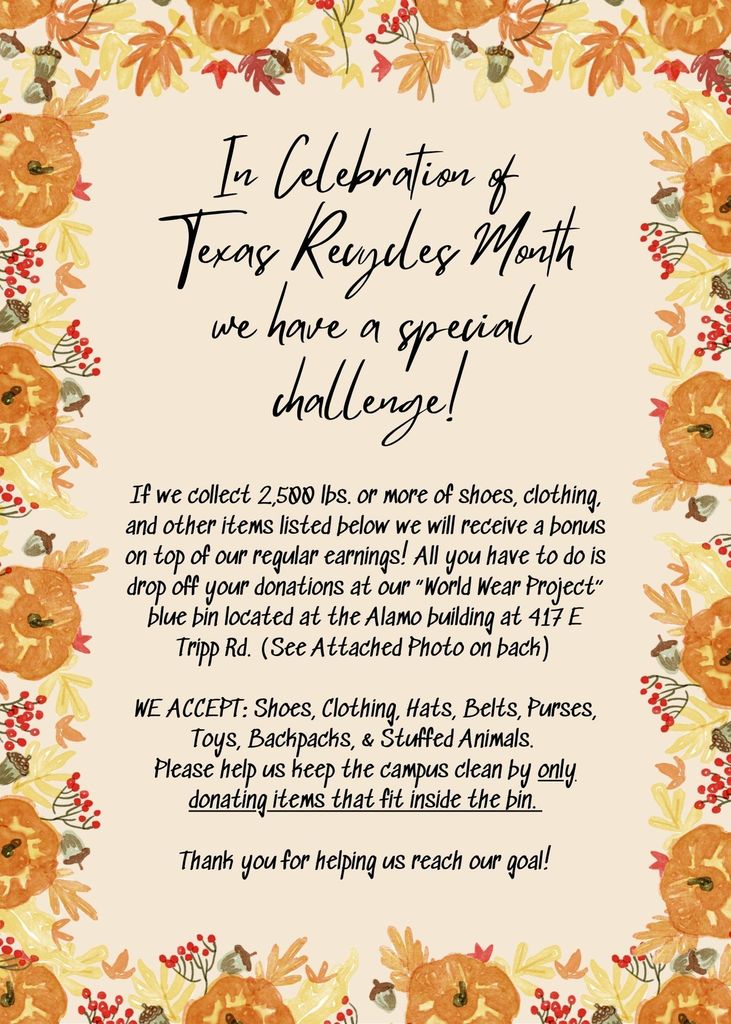 In Celebration of Texas Recycles Month we have a special challenge!

If we collect 2,500 lbs. or more of shoes, clothing, and other items listed below we will receive a bonus on top of our regular earnings! All you have to do is drop off your donations at our "World Wear Project" blue bin located at the Alamo building at 417 E Tripp Rd. (See Attached Photo on back)

WE ACCEPT: Shoes, Clothing, Hats, Belts, Purses, Toys, Backpacks, & Stuffed Animals. Please help us keep the campus clean by only donating items that fit inside the bin.

Thank you for helping us reach our goal!